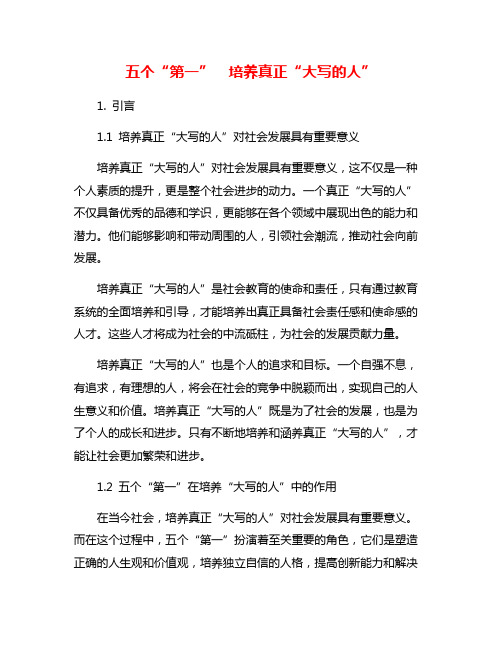 五个“第一”　培养真正“大写的人”

1. 引言

1.1 培养真正“大写的人”对社会发展具有重要意义

培养真正“大写的人”对社会发展具有重要意义，这不仅是一种个人素质的提升，更是整个社会进步的动力。一个真正“大写的人”不仅具备优秀的品德和学识，更能够在各个领域中展现出色的能力和潜力。他们能够影响和带动周围的人，引领社会潮流，推动社会向前发展。

培养真正“大写的人”是社会教育的使命和责任，只有通过教育系统的全面培养和引导，才能培养出真正具备社会责任感和使命感的人才。这些人才将成为社会的中流砥柱，为社会的发展贡献力量。

培养真正“大写的人”也是个人的追求和目标。一个自强不息，有追求，有理想的人，将会在社会的竞争中脱颖而出，实现自己的人生意义和价值。培养真正“大写的人”既是为了社会的发展，也是为了个人的成长和进步。只有不断地培养和涵养真正“大写的人”，才能让社会更加繁荣和进步。

1.2 五个“第一”在培养“大写的人”中的作用

在当今社会，培养真正“大写的人”对社会发展具有重要意义。而在这个过程中，五个“第一”扮演着至关重要的角色，它们是塑造正确的人生观和价值观，培养独立自信的人格，提高创新能力和解决